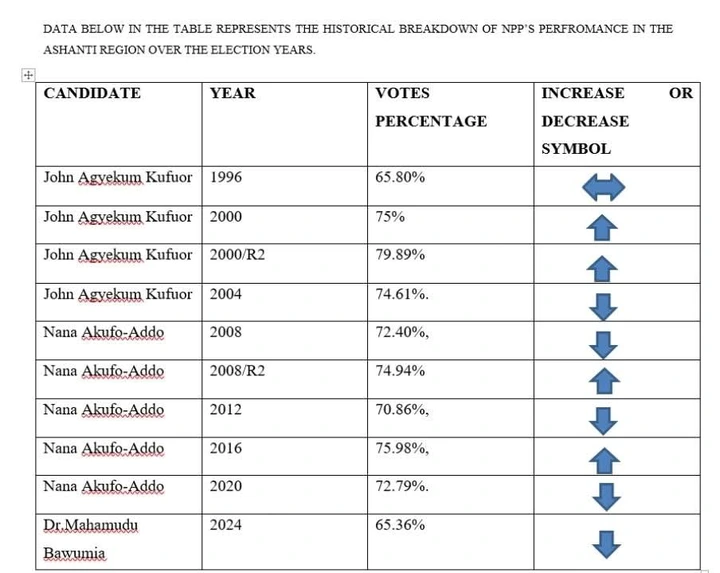 DATA BELOW IN THE TABLE REPRESENTS THE HISTORICAL BREAKDOWN OF NPP'S PERFROMANCE IN THE ASHANTI REGION OVER THE ELECTION YEARS.

| CANDIDATE | YEAR | VOTES PERCENTAGE | INCREASE OR DECREASE SYMBOL |
|---|---|---|---|
| John Agyekum Kufuor | 1996 | 65.80% | |
| John Agyekum Kufuor | 2000 | 75% | |
| John Agyekum Kufuor | 2000/R2 | 79.89% | |
| John Agyekum Kufuor | 2004 | 74.61%. | |
| Nana Akufo-Addo | 2008 | 72.40%, | |
| Nana Akufo-Addo | 2008/R2 | 74.94% | |
| Nana Akufo-Addo | 2012 | 70.86%, | |
| Nana Akufo-Addo | 2016 | 75.98%, | |
| Nana Akufo-Addo | 2020 | 72.79%. | |
| Dr.Mahamudu Bawumia | 2024 | 65.36% | |